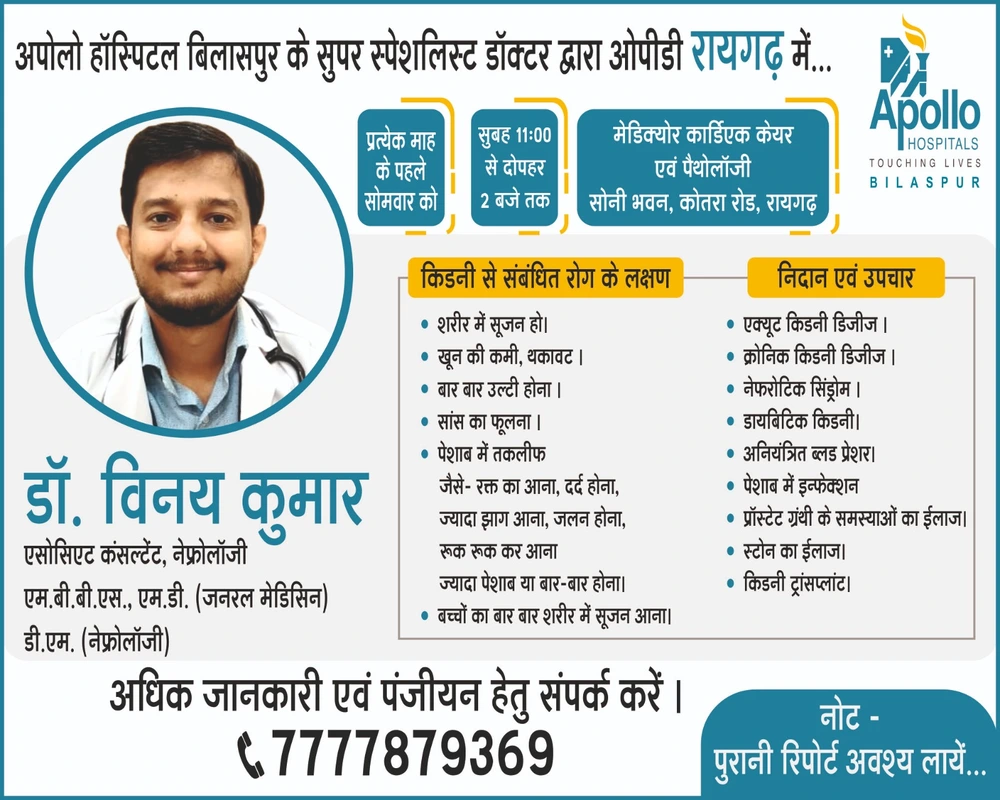 अपोलो हॉस्पिटल बिलासपुर के सुपर स्पेशलिस्ट डॉक्टर द्वारा ओपीडी रायगढ़ में...

Apollo HOSPITALS
TOUCHING LIVES
BILASPUR

प्रत्येक माह के पहले सोमवार को

सुबह 11:00 से दोपहर 2 बजे तक

मेडिक्योर कार्डिएक केयर एवं पैथोलॉजी
सोनी भवन, कोतरा रोड, रायगढ़

किडनी से संबंधित रोग के लक्षण

• शरीर में सूजन हो।
• खून की कमी, थकावट।
• बार बार उल्टी होना।
• सांस का फूलना।
• पेशाब में तकलीफ
जैसे- रक्त का आना, दर्द होना, ज्यादा झाग आना, जलन होना, रूक रूक कर आना ज्यादा पेशाब या बार-बार होना।
• बच्चों का बार बार शरीर में सूजन आना।

निदान एवं उपचार

• एक्यूट किडनी डिजीज।
• क्रोनिक किडनी डिजीज।
• नेफरोटिक सिंड्रोम।
• डायबिटिक किडनी।
• अनियंत्रित ब्लड प्रेशर।
• पेशाब में इन्फेक्शन
• प्रॉस्टेट ग्रंथी के समस्याओं का ईलाज।
• स्टोन का ईलाज।
• किडनी ट्रांसप्लांट।

डॉ. विनय कुमार
एसोसिएट कंसल्टेंट, नेफ्रोलॉजी
एम.बी.बी.एस., एम.डी. (जनरल मेडिसिन)
डी.एम. (नेफ्रोलॉजी)

अधिक जानकारी एवं पंजीयन हेतु संपर्क करें।
7777879369

नोट -
पुरानी रिपोर्ट अवश्य लायें...